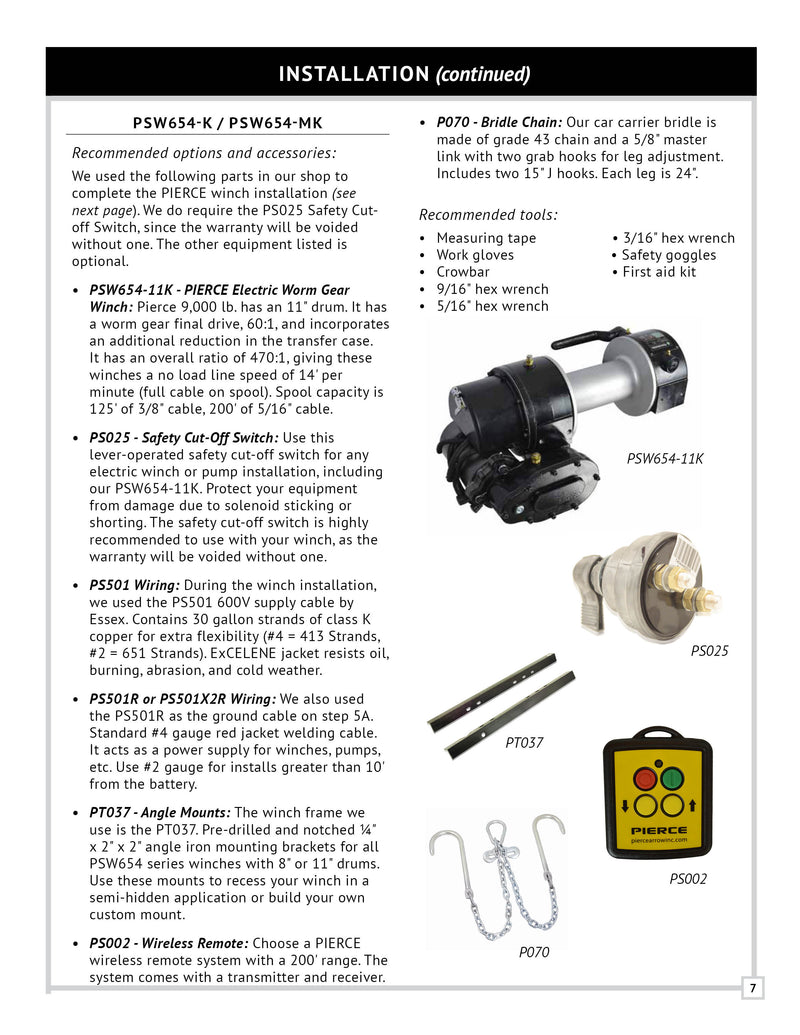 INSTALLATION (continued)

PSW654-K / PSW654-MK

Recommended options and accessories:

We used the following parts in our shop to complete the PIERCE winch installation (see next page). We do require the PS025 Safety Cut-off Switch, since the warranty will be voided without one. The other equipment listed is optional.

• PSW654-11K - PIERCE Electric Worm Gear Winch: Pierce 9,000 lb. has an 11" drum. It has a worm gear final drive, 60:1, and incorporates an additional reduction in the transfer case. It has an overall ratio of 470:1, giving these winches a no load line speed of 14' per minute (full cable on spool). Spool capacity is 125' of 3/8" cable, 200' of 5/16" cable.

• PS025 - Safety Cut-Off Switch: Use this lever-operated safety cut-off switch for any electric winch or pump installation, including our PSW654-11K. Protect your equipment from damage due to solenoid sticking or shorting. The safety cut-off switch is highly recommended to use with your winch, as the warranty will be voided without one.

• PS501 Wiring: During the winch installation, we used the PS501 600V supply cable by Essex. Contains 30 gallon strands of class K copper for extra flexibility (#4 = 413 Strands, #2 = 651 Strands). ExCELENE jacket resists oil, burning, abrasion, and cold weather.

• PS501R or PS501X2R Wiring: We also used the PS501R as the ground cable on step 5A. Standard #4 gauge red jacket welding cable. It acts as a power supply for winches, pumps, etc. Use #2 gauge for installs greater than 10' from the battery.

• PT037 - Angle Mounts: The winch frame we use is the PT037. Pre-drilled and notched ¼" x 2" x 2" angle iron mounting brackets for all PSW654 series winches with 8" or 11" drums. Use these mounts to recess your winch in a semi-hidden application or build your own custom mount.

• PS002 - Wireless Remote: Choose a PIERCE wireless remote system with a 200' range. The system comes with a transmitter and receiver.

• P070 - Bridle Chain: Our car carrier bridle is made of grade 43 chain and a 5/8" master link with two grab hooks for leg adjustment. Includes two 15" J hooks. Each leg is 24".

Recommended tools:

• Measuring tape
• Work gloves
• Crowbar
• 9/16" hex wrench
• 5/16" hex wrench
• 3/16" hex wrench
• Safety goggles
• First aid kit

PSW654-11K

PS025

PT037

PIERCE
piercearrowinc.com

PS002

P070

7